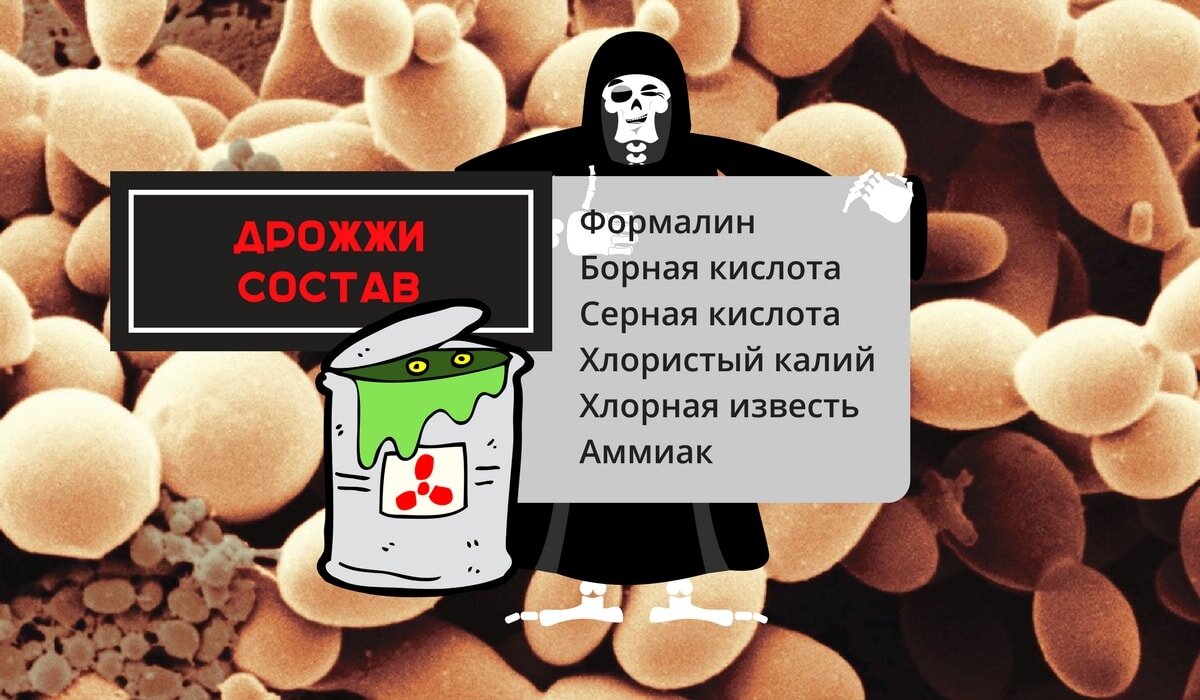 ДРОЖЖИ СОСТАВ

Формалин
Борная кислота
Серная кислота
Хлористый калий
Хлорная известь
Аммиак